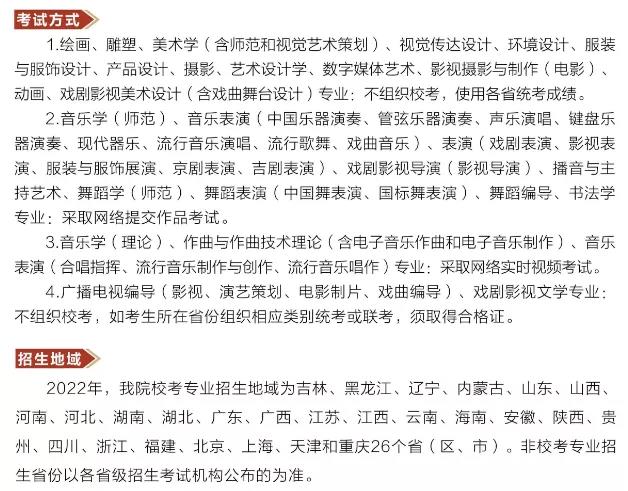 考试方式

1.绘画、雕塑、美术学（含师范和视觉艺术策划）、视觉传达设计、环境设计、服装与服饰设计、产品设计、摄影、艺术设计学、数字媒体艺术、影视摄影与制作（电影）、动画、戏剧影视美术设计（含戏曲舞台设计）专业：不组织校考，使用各省统考成绩。

2.音乐学（师范）、音乐表演（中国乐器演奏、管弦乐器演奏、声乐演唱、键盘乐器演奏、现代器乐、流行音乐演唱、流行歌舞、戏曲音乐）、表演（戏剧表演、影视表演、服装与服饰展演、京剧表演、吉剧表演）、戏剧影视导演（影视导演）、播音与主持艺术、舞蹈学（师范）、舞蹈表演（中国舞表演、国标舞表演）、舞蹈编导、书法学专业：采取网络提交作品考试。

3.音乐学（理论）、作曲与作曲技术理论（含电子音乐作曲和电子音乐制作）、音乐表演（合唱指挥、流行音乐制作与创作、流行音乐唱作）专业：采取网络实时视频考试。

4.广播电视编导（影视、演艺策划、电影制片、戏曲编导）、戏剧影视文学专业：不组织校考，如考生所在省份组织相应类别统考或联考，须取得合格证。

招生地域

2022年，我院校考专业招生地域为吉林、黑龙江、辽宁、内蒙古、山东、山西、河南、河北、湖南、湖北、广东、广西、江苏、江西、云南、海南、安徽、陕西、贵州、四川、浙江、福建、北京、上海、天津和重庆26个省（区、市）。非校考专业招生省份以各省级招生考试机构公布的为准。